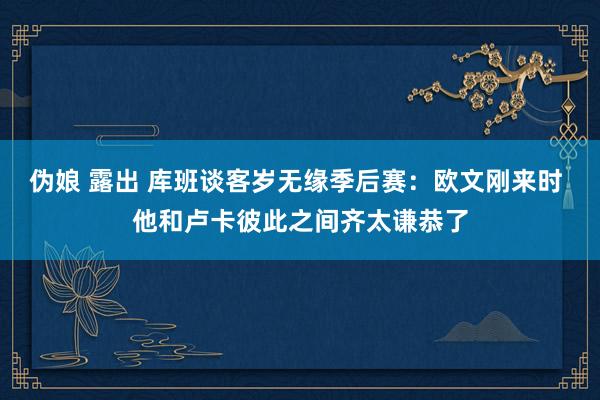 伪娘 露出 库班谈客岁无缘季后赛：欧文刚来时他和卢卡彼此之间齐太谦恭了